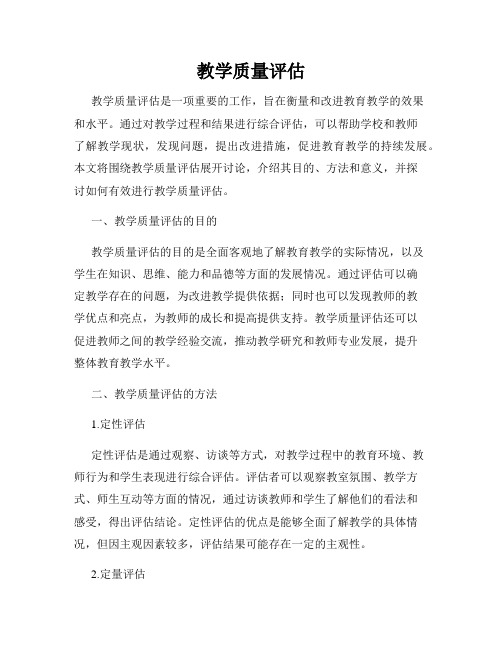 教学质量评估

教学质量评估是一项重要的工作，旨在衡量和改进教育教学的效果和水平。通过对教学过程和结果进行综合评估，可以帮助学校和教师了解教学现状，发现问题，提出改进措施，促进教育教学的持续发展。本文将围绕教学质量评估展开讨论，介绍其目的、方法和意义，并探讨如何有效进行教学质量评估。

一、教学质量评估的目的

教学质量评估的目的是全面客观地了解教育教学的实际情况，以及学生在知识、思维、能力和品德等方面的发展情况。通过评估可以确定教学存在的问题，为改进教学提供依据；同时也可以发现教师的教学优点和亮点，为教师的成长和提高提供支持。教学质量评估还可以促进教师之间的教学经验交流，推动教学研究和教师专业发展，提升整体教育教学水平。

二、教学质量评估的方法

1.定性评估

定性评估是通过观察、访谈等方式，对教学过程中的教育环境、教师行为和学生表现进行综合评估。评估者可以观察教室氛围、教学方式、师生互动等方面的情况，通过访谈教师和学生了解他们的看法和感受，得出评估结论。定性评估的优点是能够全面了解教学的具体情况，但因主观因素较多，评估结果可能存在一定的主观性。

2.定量评估